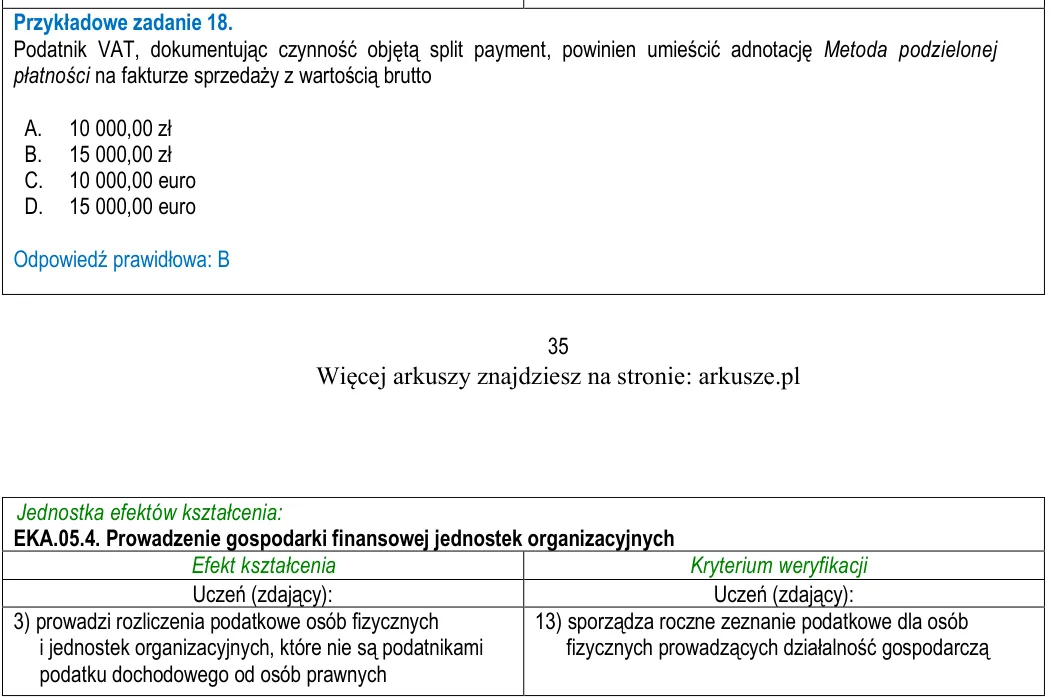 Przykładowe zadanie 18.
Podatnik VAT, dokumentując czynność objętą split payment, powinien umieścić adnotację Metoda podzielonej płatności na fakturze sprzedaży z wartością brutto

A. 10 000,00 zł
B. 15 000,00 zł
C. 10 000,00 euro
D. 15 000,00 euro

Odpowiedź prawidłowa: B

35
Więcej arkuszy znajdziesz na stronie: arkusze.pl

Jednostka efektów kształcenia:
EKA.05.4. Prowadzenie gospodarki finansowej jednostek organizacyjnych

| Efekt kształcenia | Kryterium weryfikacji |
|---|---|
| Uczeń (zdający): | Uczeń (zdający): |
| 3) prowadzi rozliczenia podatkowe osób fizycznych i jednostek organizacyjnych, które nie są podatnikami podatku dochodowego od osób prawnych | 13) sporządza roczne zeznanie podatkowe dla osób fizycznych prowadzących działalność gospodarczą |